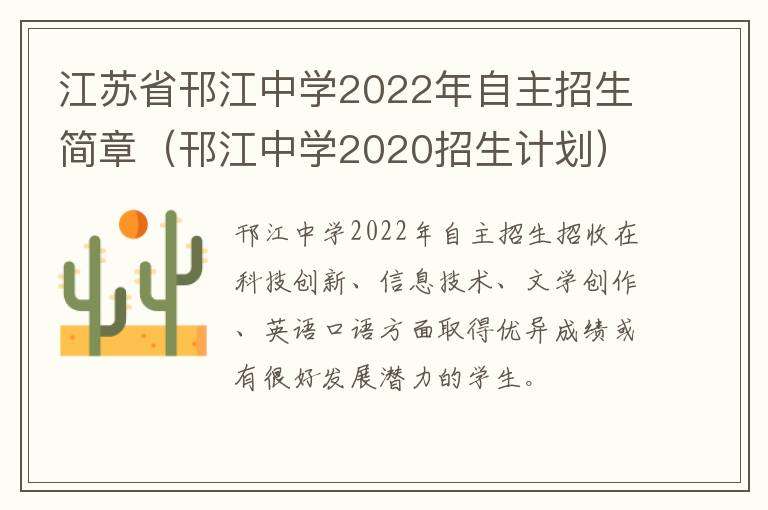 江苏省邗江中学2022年自主招生简章（邗江中学2020招生计划）

邗江中学2022年自主招生招收在科技创新、信息技术、文学创作、英语口语方面取得优异成绩或有很好发展潜力的学生。